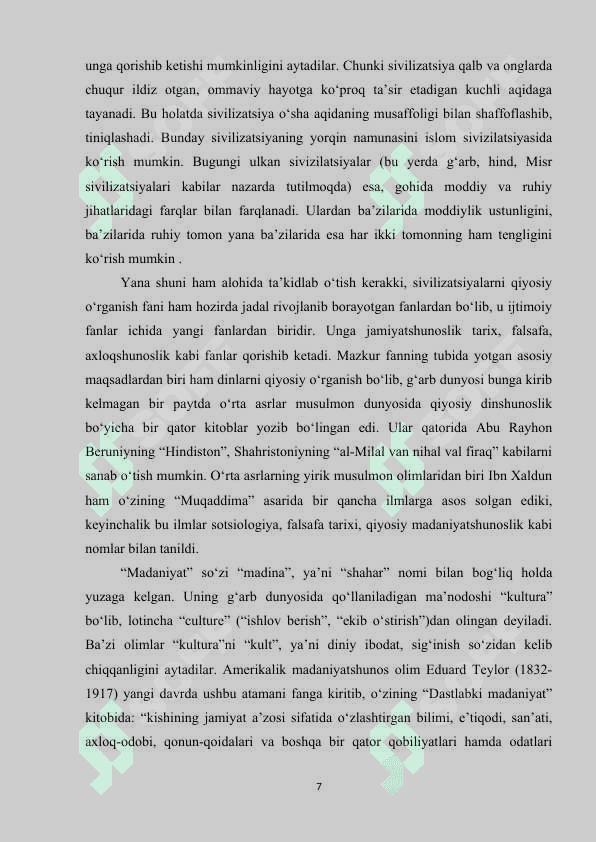 unga qorishib ketishi mumkinligini aytadilar. Chunki sivilizatsiya qalb va onglarda chuqur ildiz otgan, ommaviy hayotga ko‘proq ta’sir etadigan kuchli aqidaga tayanadi. Bu holatda sivilizatsiya o‘sha aqidaning musaffoligi bilan shaffoflashib, tiniqlashadi. Bunday sivilizatsiyaning yorqin namunasini islom sivizilatsiyasida ko‘rish mumkin. Bugungi ulkan sivizilatsiyalar (bu yerda g‘arb, hind, Misr sivilizatsiyalari kabilar nazarda tutilmoqda) esa, gohida moddiy va ruhiy jihatlaridagi farqlar bilan farqlanadi. Ulardan ba’zilarida moddiylik ustunligini, ba’zilarida ruhiy tomon yana ba’zilarida esa har ikki tomonning ham tengligini ko‘rish mumkin .

Yana shuni ham alohida ta’kidlab o‘tish kerakki, sivilizatsiyalarni qiyosiy o‘rganish fani ham hozirda jadal rivojlanib borayotgan fanlardan bo‘lib, u ijtimoiy fanlar ichida yangi fanlardan biridir. Unga jamiyatshunoslik tarix, falsafa, axloqshunoslik kabi fanlar qorishib ketadi. Mazkur fanning tubida yotgan asosiy maqsadlardan biri ham dinlarni qiyosiy o‘rganish bo‘lib, g‘arb dunyosi bunga kirib kelmagan bir paytda o‘rta asrlar musulmon dunyosida qiyosiy dinshunoslik bo‘yicha bir qator kitoblar yozib bo‘lingan edi. Ular qatorida Abu Rayhon Beruniyning “Hindiston”, Shahristoniyning “al-Milal van nihal val firaq” kabilarni sanab o‘tish mumkin. O‘rta asrlarning yirik musulmon olimlaridan biri Ibn Xaldun ham o‘zining “Muqaddima” asarida bir qancha ilmlarga asos solgan ediki, keyinchalik bu ilmlar sotsiologiya, falsafa tarixi, qiyosiy madaniyatshunoslik kabi nomlar bilan tanildi.

“Madaniyat” so‘zi “madina”, ya’ni “shahar” nomi bilan bog‘liq holda yuzaga kelgan. Uning g‘arb dunyosida qo‘llaniladigan ma’nodoshi “kultura” bo‘lib, lotincha “culture” (“ishlov berish”, “ekib o‘stirish”)dan olingan deyiladi. Ba’zi olimlar “kultura”ni “kult”, ya’ni diniy ibodat, sig‘inish so‘zidan kelib chiqqanligini aytadilar. Amerikalik madaniyatshunos olim Eduard Teylor (1832-1917) yangi davrda ushbu atamani fanga kiritib, o‘zining “Dastlabki madaniyat” kitobida: “kishining jamiyat a’zosi sifatida o‘zlashtirgan bilimi, e’tiqodi, san’ati, axloq-odobi, qonun-qoidalari va boshqa bir qator qobiliyatlari hamda odatlari

7